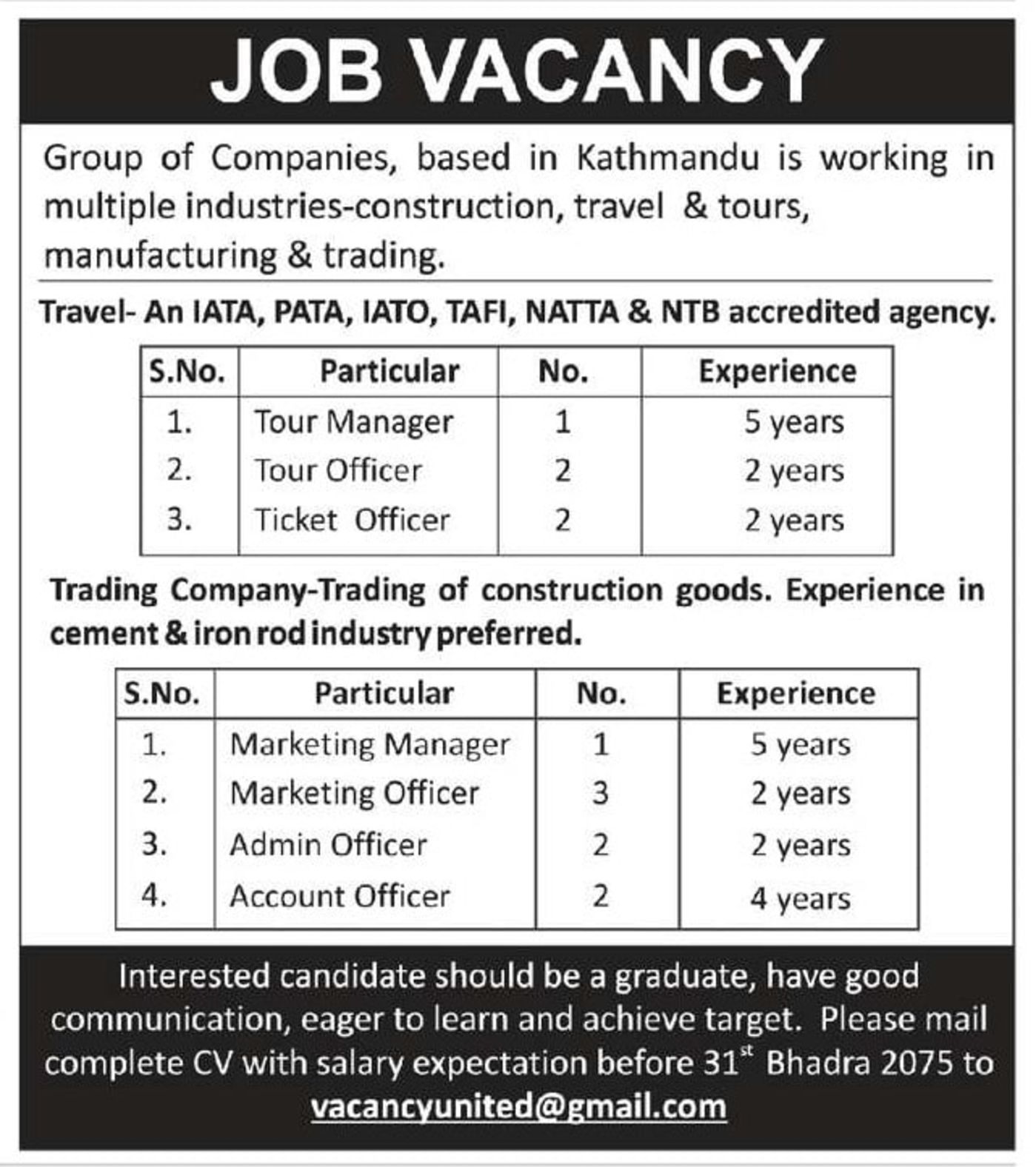 JOB VACANCY

Group of Companies, based in Kathmandu is working in multiple industries-construction, travel & tours, manufacturing & trading.

Travel- An IATA, PATA, IATO, TAFI, NATTA & NTB accredited agency.

| S.No. | Particular | No. | Experience |
|---|---|---|---|
| 1. | Tour Manager | 1 | 5 years |
| 2. | Tour Officer | 2 | 2 years |
| 3. | Ticket Officer | 2 | 2 years |

Trading Company-Trading of construction goods. Experience in cement & iron rod industry preferred.

| S.No. | Particular | No. | Experience |
|---|---|---|---|
| 1. | Marketing Manager | 1 | 5 years |
| 2. | Marketing Officer | 3 | 2 years |
| 3. | Admin Officer | 2 | 2 years |
| 4. | Account Officer | 2 | 4 years |

Interested candidate should be a graduate, have good communication, eager to learn and achieve target. Please mail complete CV with salary expectation before 31$^{st}$ Bhadra 2075 to vacancyunited@gmail.com